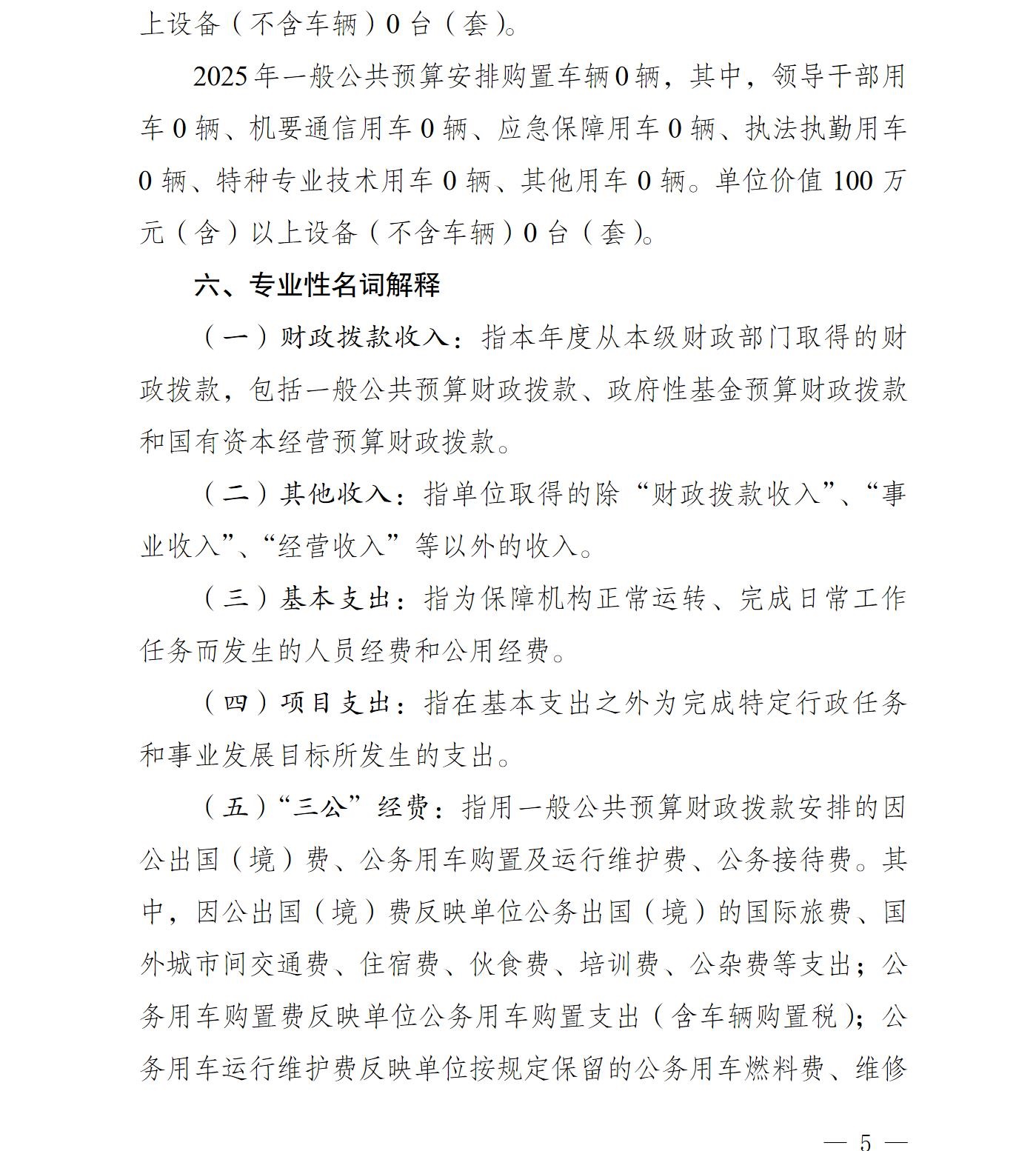 上设备（不含车辆）0 台（套）。

2025 年一般公共预算安排购置车辆 0 辆，其中，领导干部用车 0 辆、机要通信用车 0 辆、应急保障用车 0 辆、执法执勤用车 0 辆、特种专业技术用车 0 辆、其他用车 0 辆。单位价值 100 万元（含）以上设备（不含车辆）0 台（套）。

六、专业性名词解释

（一）财政拨款收入：指本年度从本级财政部门取得的财政拨款，包括一般公共预算财政拨款、政府性基金预算财政拨款和国有资本经营预算财政拨款。

（二）其他收入：指单位取得的除“财政拨款收入”、“事业收入”、“经营收入”等以外的收入。

（三）基本支出：指为保障机构正常运转、完成日常工作任务而发生的人员经费和公用经费。

（四）项目支出：指在基本支出之外为完成特定行政任务和事业发展目标所发生的支出。

（五）“三公”经费：指用一般公共预算财政拨款安排的因公出国（境）费、公务用车购置及运行维护费、公务接待费。其中，因公出国（境）费反映单位公务出国（境）的国际旅费、国外城市间交通费、住宿费、伙食费、培训费、公杂费等支出；公务用车购置费反映单位公务用车购置支出（含车辆购置税）；公务用车运行维护费反映单位按规定保留的公务用车燃料费、维修

— 5 —